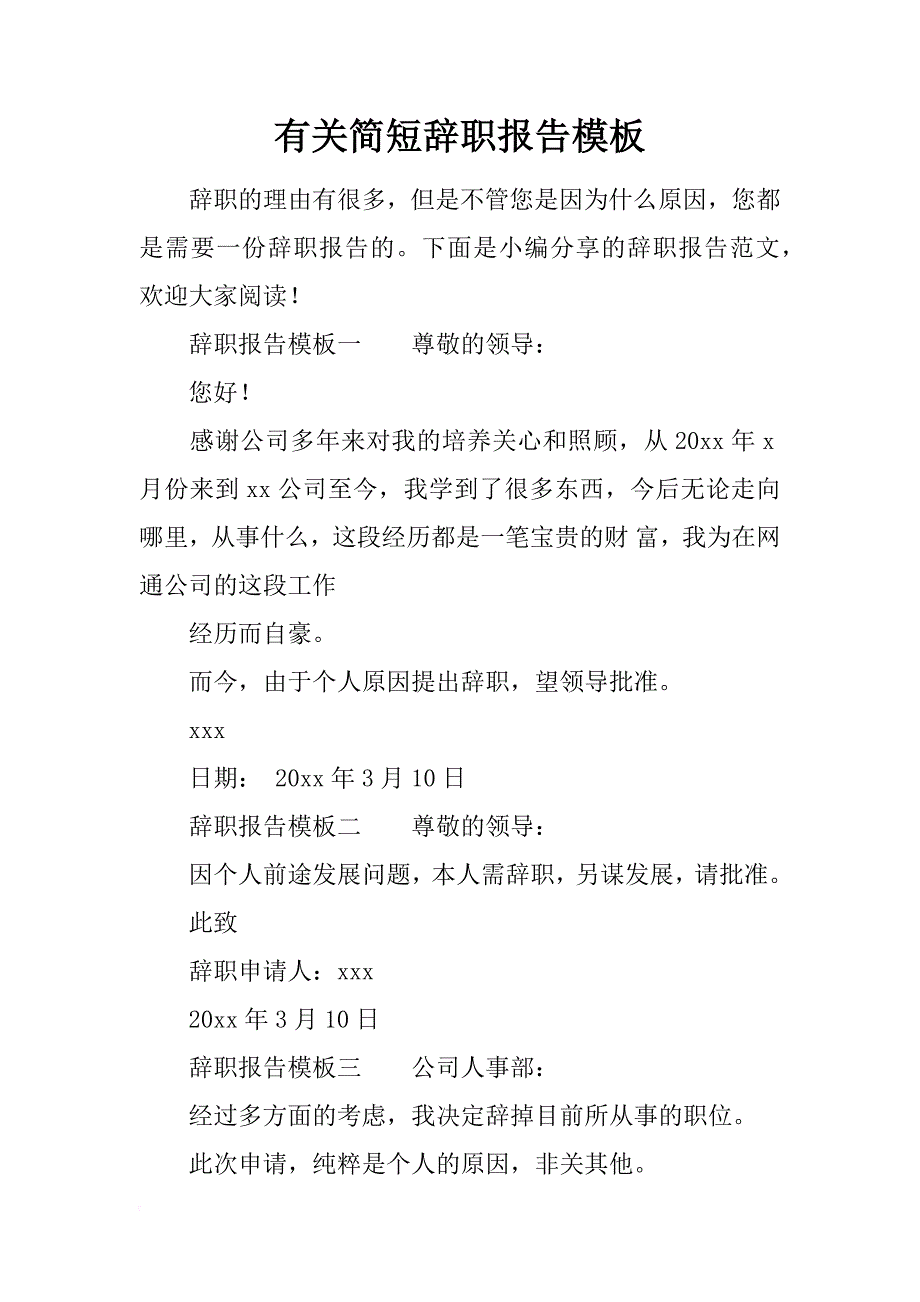 有关简短辞职报告模板

辞职的理由有很多，但是不管您是因为什么原因，您都是需要一份辞职报告的。下面是小编分享的辞职报告范文，欢迎大家阅读！

辞职报告模板一　　尊敬的领导：

您好！

感谢公司多年来对我的培养关心和照顾，从 20xx 年 x 月份来到 xx 公司至今，我学到了很多东西，今后无论走向哪里，从事什么，这段经历都是一笔宝贵的财 富，我为在网通公司的这段工作

经历而自豪。

而今，由于个人原因提出辞职，望领导批准。

xxx

日期： 20xx 年 3 月 10 日

辞职报告模板二　　尊敬的领导：

因个人前途发展问题，本人需辞职，另谋发展，请批准。

此致

辞职申请人：xxx

20xx 年 3 月 10 日

辞职报告模板三　　公司人事部：

经过多方面的考虑，我决定辞掉目前所从事的职位。

此次申请，纯粹是个人的原因，非关其他。